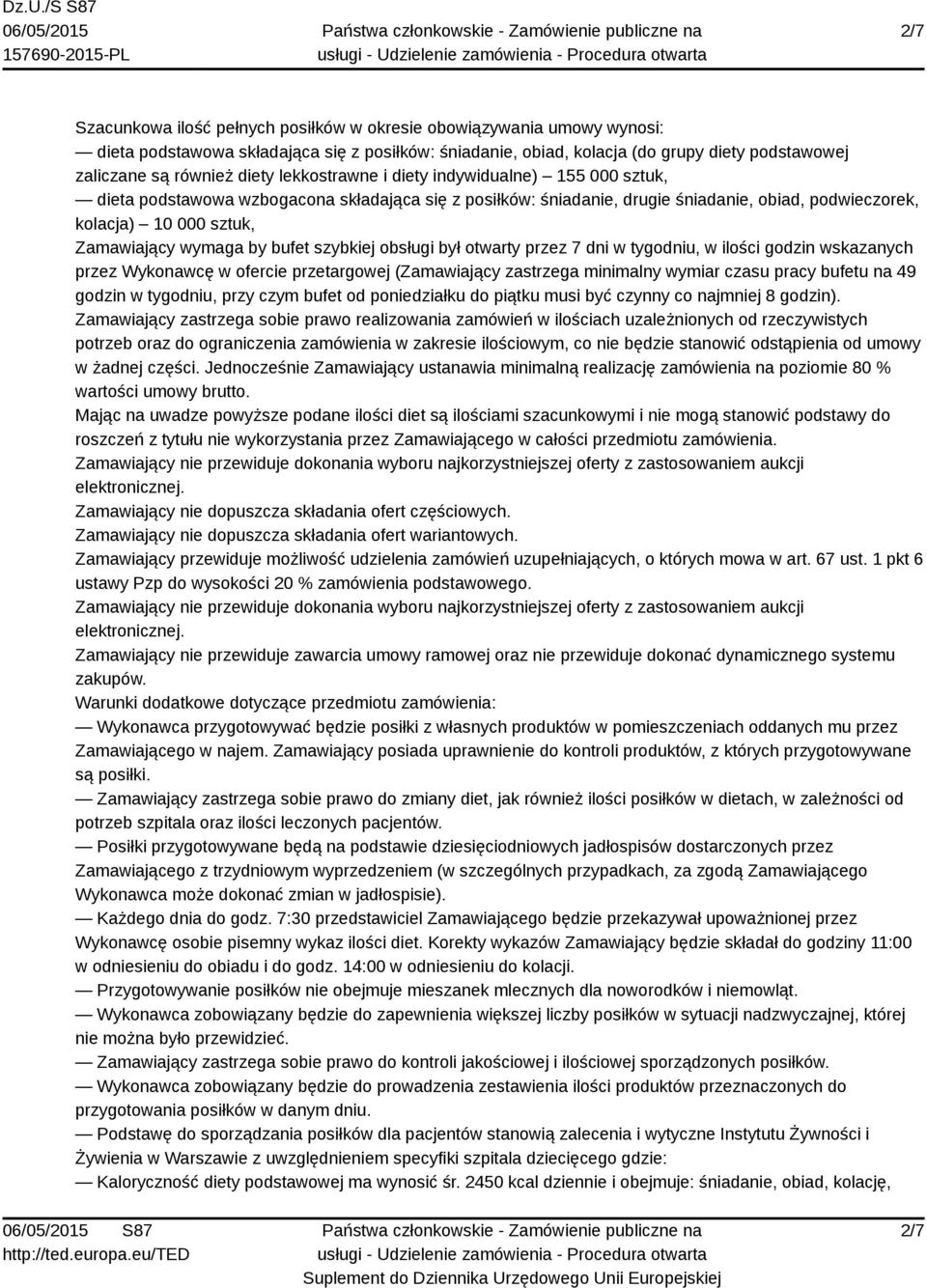 Dz.U./S S87
06/05/2015
157690-2015-PL

Państwa członkowskie - Zamówienie publiczne na usługi - Udzielenie zamówienia - Procedura otwarta

2/7

Szacunkowa ilość pełnych posiłków w okresie obowiązywania umowy wynosi:
— dieta podstawowa składająca się z posiłków: śniadanie, obiad, kolacja (do grupy diety podstawowej zaliczane są również diety lekkostrawne i diety indywidualne) — 155 000 sztuk,
— dieta podstawowa wzbogacona składająca się z posiłków: śniadanie, drugie śniadanie, obiad, podwieczorek, kolacja) — 10 000 sztuk,
Zamawiający wymaga by bufet szybkiej obsługi był otwarty przez 7 dni w tygodniu, w ilości godzin wskazanych przez Wykonawcę w ofercie przetargowej (Zamawiający zastrzega minimalny wymiar czasu pracy bufetu na 49 godzin w tygodniu, przy czym bufet od poniedziałku do piątku musi być czynny co najmniej 8 godzin).
Zamawiający zastrzega sobie prawo realizowania zamówień w ilościach uzależnionych od rzeczywistych potrzeb oraz do ograniczenia zamówienia w zakresie ilościowym, co nie będzie stanowić odstąpienia od umowy w żadnej części. Jednocześnie Zamawiający ustanawia minimalną realizację zamówienia na poziomie 80 % wartości umowy brutto.
Mając na uwadze powyższe podane ilości diet są ilościami szacunkowymi i nie mogą stanowić podstawy do roszczeń z tytułu nie wykorzystania przez Zamawiającego w całości przedmiotu zamówienia.
Zamawiający nie przewiduje dokonania wyboru najkorzystniejszej oferty z zastosowaniem aukcji elektronicznej.
Zamawiający nie dopuszcza składania ofert częściowych.
Zamawiający nie dopuszcza składania ofert wariantowych.
Zamawiający przewiduje możliwość udzielenia zamówień uzupełniających, o których mowa w art. 67 ust. 1 pkt 6 ustawy Pzp do wysokości 20 % zamówienia podstawowego.
Zamawiający nie przewiduje dokonania wyboru najkorzystniejszej oferty z zastosowaniem aukcji elektronicznej.
Zamawiający nie przewiduje zawarcia umowy ramowej oraz nie przewiduje dokonać dynamicznego systemu zakupów.
Warunki dodatkowe dotyczące przedmiotu zamówienia:
— Wykonawca przygotowywać będzie posiłki z własnych produktów w pomieszczeniach oddanych mu przez Zamawiającego w najem. Zamawiający posiada uprawnienie do kontroli produktów, z których przygotowywane są posiłki.
— Zamawiający zastrzega sobie prawo do zmiany diet, jak również ilości posiłków w dietach, w zależności od potrzeb szpitala oraz ilości leczonych pacjentów.
— Posiłki przygotowywane będą na podstawie dziesięciodniowych jadłospisów dostarczonych przez Zamawiającego z trzydniowym wyprzedzeniem (w szczególnych przypadkach, za zgodą Zamawiającego Wykonawca może dokonać zmian w jadłospisie).
— Każdego dnia do godz. 7:30 przedstawiciel Zamawiającego będzie przekazywał upoważnionej przez Wykonawcę osobie pisemny wykaz ilości diet. Korekty wykazów Zamawiający będzie składał do godziny 11:00 w odniesieniu do obiadu i do godz. 14:00 w odniesieniu do kolacji.
— Przygotowywanie posiłków nie obejmuje mieszanek mlecznych dla noworodków i niemowląt.
— Wykonawca zobowiązany będzie do zapewnienia większej liczby posiłków w sytuacji nadzwyczajnej, której nie można było przewidzieć.
— Zamawiający zastrzega sobie prawo do kontroli jakościowej i ilościowej sporządzonych posiłków.
— Wykonawca zobowiązany będzie do prowadzenia zestawienia ilości produktów przeznaczonych do przygotowania posiłków w danym dniu.
— Podstawę do sporządzania posiłków dla pacjentów stanowią zalecenia i wytyczne Instytutu Żywności i Żywienia w Warszawie z uwzględnieniem specyfiki szpitala dziecięcego gdzie:
— Kaloryczność diety podstawowej ma wynosić śr. 2450 kcal dziennie i obejmuje: śniadanie, obiad, kolację,

06/05/2015 S87
http://ted.europa.eu/TED

Państwa członkowskie - Zamówienie publiczne na usługi - Udzielenie zamówienia - Procedura otwarta
Suplement do Dziennika Urzędowego Unii Europejskiej

2/7